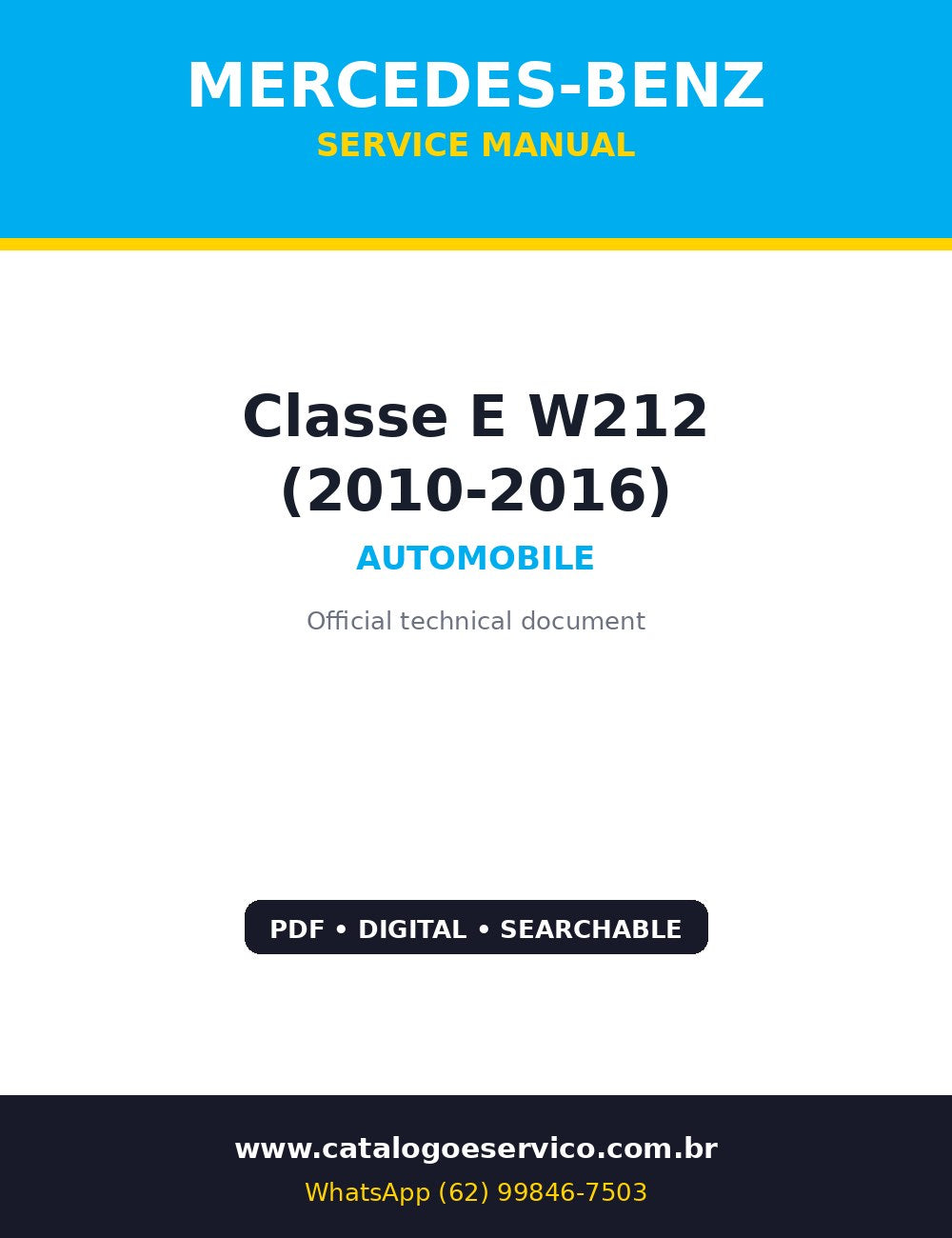 MERCEDES-BENZ
SERVICE MANUAL

Classe E W212
(2010-2016)

AUTOMOBILE

Official technical document

PDF • DIGITAL • SEARCHABLE

www.catalogoeservico.com.br
WhatsApp (62) 99846-7503